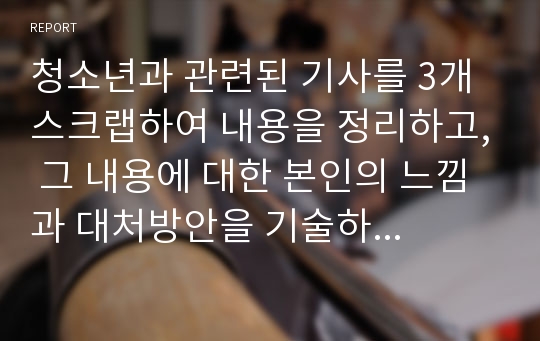 REPORT

청소년과 관련된 기사를 3개 스크랩하여 내용을 정리하고, 그 내용에 대한 본인의 느낌과 대처방안을 기술하...